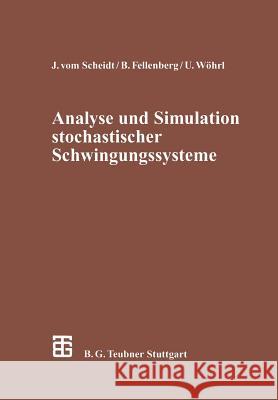 J. vom Scheidt / B. Fellenberg / U. Wöhrl

Analyse und Simulation stochastischer Schwingungssysteme

B. G. Teubner Stuttgart

Kraina Książek